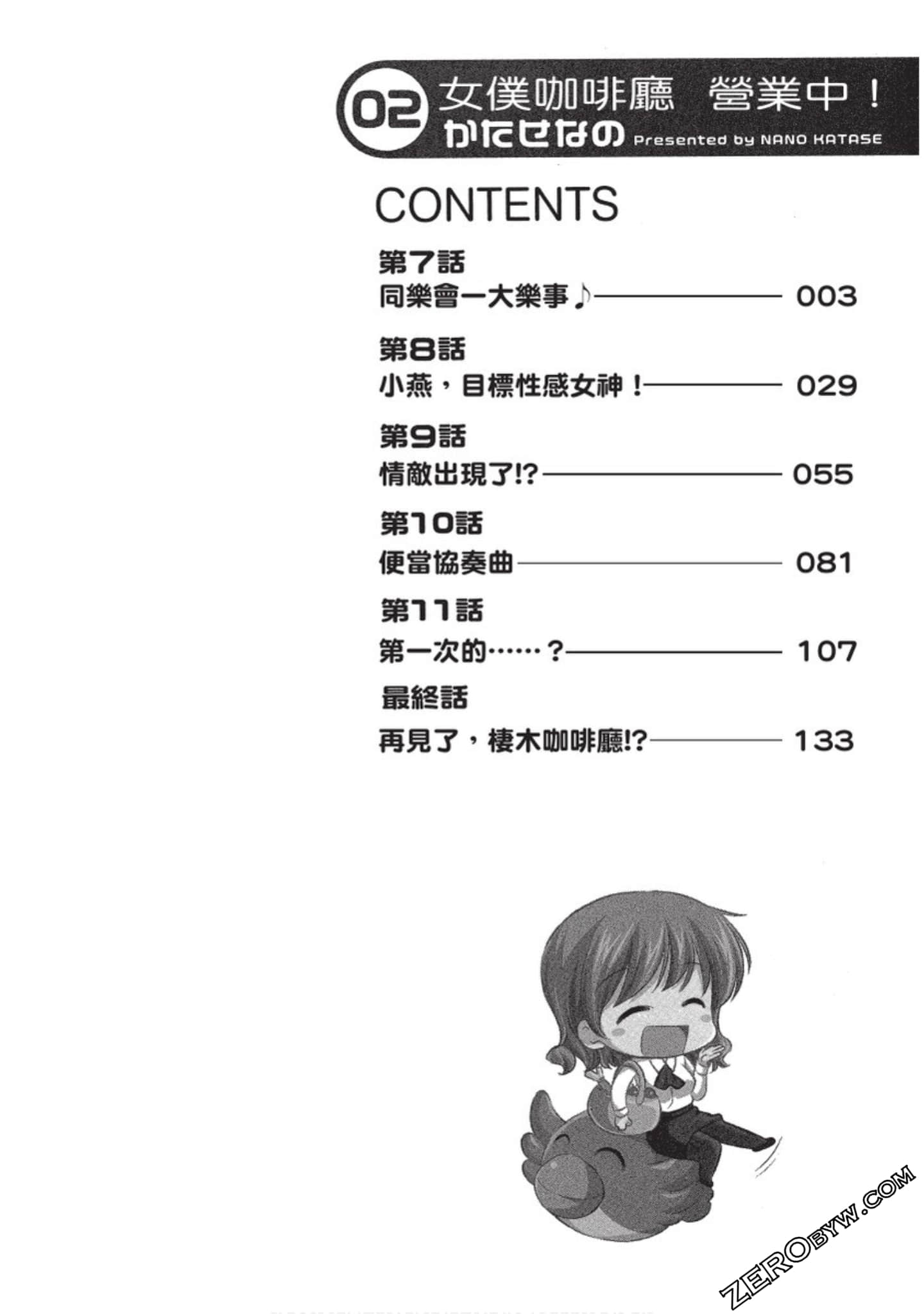 02 女僕咖啡廳 營業中！
かたせなの Presented by NANO KATASE

CONTENTS

第7話
同樂會一大樂事♪ 003

第8話
小燕，目標性感女神！ 029

第9話
情敵出現了!? 055

第10話
便當協奏曲 081

第11話
第一次的……？ 107

最終話
再見了，棲木咖啡廳!? 133

ZEROBYW.COM